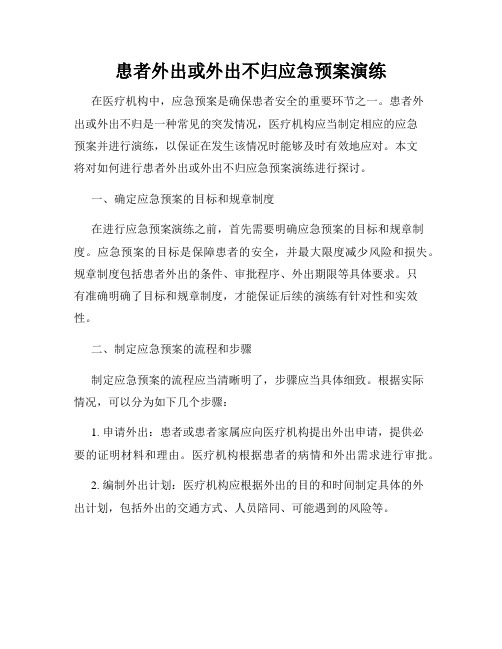 患者外出或外出不归应急预案演练

在医疗机构中，应急预案是确保患者安全的重要环节之一。患者外出或外出不归是一种常见的突发情况，医疗机构应当制定相应的应急预案并进行演练，以保证在发生该情况时能够及时有效地应对。本文将对如何进行患者外出或外出不归应急预案演练进行探讨。

一、确定应急预案的目标和规章制度

在进行应急预案演练之前，首先需要明确应急预案的目标和规章制度。应急预案的目标是保障患者的安全，并最大限度减少风险和损失。规章制度包括患者外出的条件、审批程序、外出期限等具体要求。只有准确明确了目标和规章制度，才能保证后续的演练有针对性和实效性。

二、制定应急预案的流程和步骤

制定应急预案的流程应当清晰明了，步骤应当具体细致。根据实际情况，可以分为如下几个步骤：

1. 申请外出：患者或患者家属应向医疗机构提出外出申请，提供必要的证明材料和理由。医疗机构根据患者的病情和外出需求进行审批。

2. 编制外出计划：医疗机构应根据外出的目的和时间制定具体的外出计划，包括外出的交通方式、人员陪同、可能遇到的风险等。